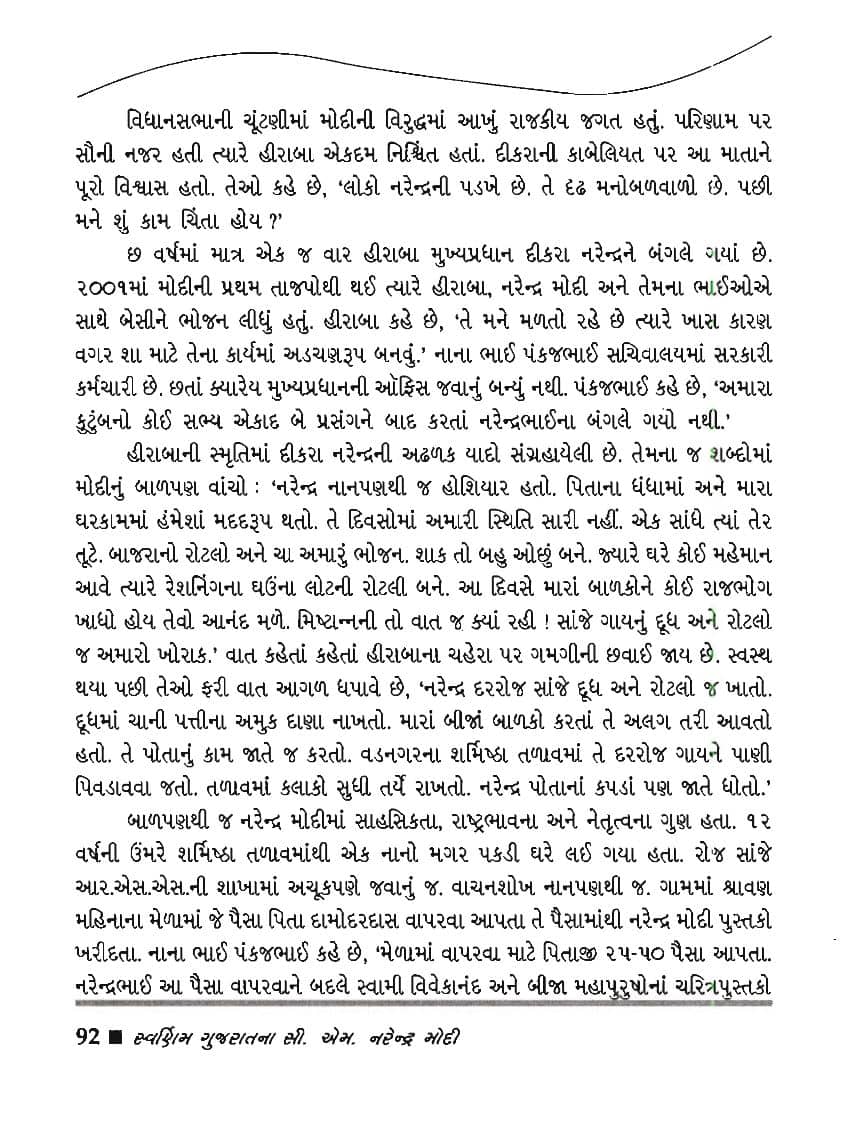 વિધાનસભાની ચૂંટણીમાં મોદીની વિરુદ્ધમાં આખું રાજકીય જગત હતું. પરિણામ પર સૌની નજર હતી ત્યારે હીરાબા એકદમ નિશ્ચિંત હતાં. દીકરાની કાબેલિયત પર આ માતાને પૂરો વિશ્વાસ હતો. તેઓ કહે છે, 'લોકો નરેન્દ્રની પડખે છે. તે દૃઢ મનોબળવાળો છે. પછી મને શું કામ ચિંતા હોય ?'

છ વર્ષમાં માત્ર એક જ વાર હીરાબા મુખ્યપ્રધાન દીકરા નરેન્દ્રને બંગલે ગયાં છે. ૨૦૦૧માં મોદીની પ્રથમ તાજપોશી થઈ ત્યારે હીરાબા, નરેન્દ્ર મોદી અને તેમના ભાઈઓએ સાથે બેસીને ભોજન લીધું હતું. હીરાબા કહે છે, 'તે મને મળતો રહે છે ત્યારે ખાસ કારણ વગર શા માટે તેના કાર્યમાં અડચણરૂપ બનવું.' નાના ભાઈ પંકજભાઈ સચિવાલયમાં સરકારી કર્મચારી છે. છતાં ક્યારેય મુખ્યપ્રધાનની ઑફિસ જવાનું બન્યું નથી. પંકજભાઈ કહે છે, 'અમારા કુટુંબનો કોઈ સભ્ય એકાદ બે પ્રસંગને બાદ કરતાં નરેન્દ્રભાઈના બંગલે ગયો નથી.'

હીરાબાની સ્મૃતિમાં દીકરા નરેન્દ્રની અઢળક યાદો સંગ્રહાયેલી છે. તેમના જ શબ્દોમાં મોદીનું બાળપણ વાંચો : 'નરેન્દ્ર નાનપણથી જ હોશિયાર હતો. પિતાના ધંધામાં અને મારા ઘરકામમાં હંમેશાં મદદરૂપ થતો. તે દિવસોમાં અમારી સ્થિતિ સારી નહીં. એક સાંધે ત્યાં તેર તૂટે. બાજરાનો રોટલો અને ચા અમારું ભોજન. શાક તો બહુ ઓછું બને. જ્યારે ઘરે કોઈ મહેમાન આવે ત્યારે રેશનિંગના ઘઉંના લોટની રોટલી બને. આ દિવસે મારાં બાળકોને કોઈ રાજભોગ ખાધો હોય તેવો આનંદ મળે. મિષ્ટાન્નની તો વાત જ ક્યાં રહી ! સાંજે ગાયનું દૂધ અને રોટલો જ અમારો ખોરાક.' વાત કહેતાં કહેતાં હીરાબાના ચહેરા પર ગમગીની છવાઈ જાય છે. સ્વસ્થ થયા પછી તેઓ ફરી વાત આગળ ધપાવે છે, 'નરેન્દ્ર દરરોજ સાંજે દૂધ અને રોટલો જ ખાતો. દૂધમાં ચાની પત્તીના અમુક દાણા નાખતો. મારાં બીજાં બાળકો કરતાં તે અલગ તરી આવતો હતો. તે પોતાનું કામ જાતે જ કરતો. વડનગરના શર્મિષ્ઠા તળાવમાં તે દરરોજ ગાયને પાણી પિવડાવવા જતો. તળાવમાં કલાકો સુધી તર્યે રાખતો. નરેન્દ્ર પોતાનાં કપડાં પણ જાતે ધોતો.'

બાળપણથી જ નરેન્દ્ર મોદીમાં સાહસિકતા, રાષ્ટ્રભાવના અને નેતૃત્વના ગુણ હતા. ૧૨ વર્ષની ઉંમરે શર્મિષ્ઠા તળાવમાંથી એક નાનો મગર પકડી ઘરે લઈ ગયા હતા. રોજ સાંજે આર.એસ.એસ.ની શાખામાં અચૂકપણે જવાનું જ. વાચનશોખ નાનપણથી જ. ગામમાં શ્રાવણ મહિનાના મેળામાં જે પૈસા પિતા દામોદરદાસ વાપરવા આપતા તે પૈસામાંથી નરેન્દ્ર મોદી પુસ્તકો ખરીદતા. નાના ભાઈ પંકજભાઈ કહે છે, 'મેળામાં વાપરવા માટે પિતાજી ૨૫-૫૦ પૈસા આપતા. નરેન્દ્રભાઈ આ પૈસા વાપરવાને બદલે સ્વામી વિવેકાનંદ અને બીજા મહાપુરુષોનાં ચરિત્રપુસ્તકો

92 ■ સ્વર્ણિમ ગુજરાતના સી. એમ. નરેન્દ્ર મોદી